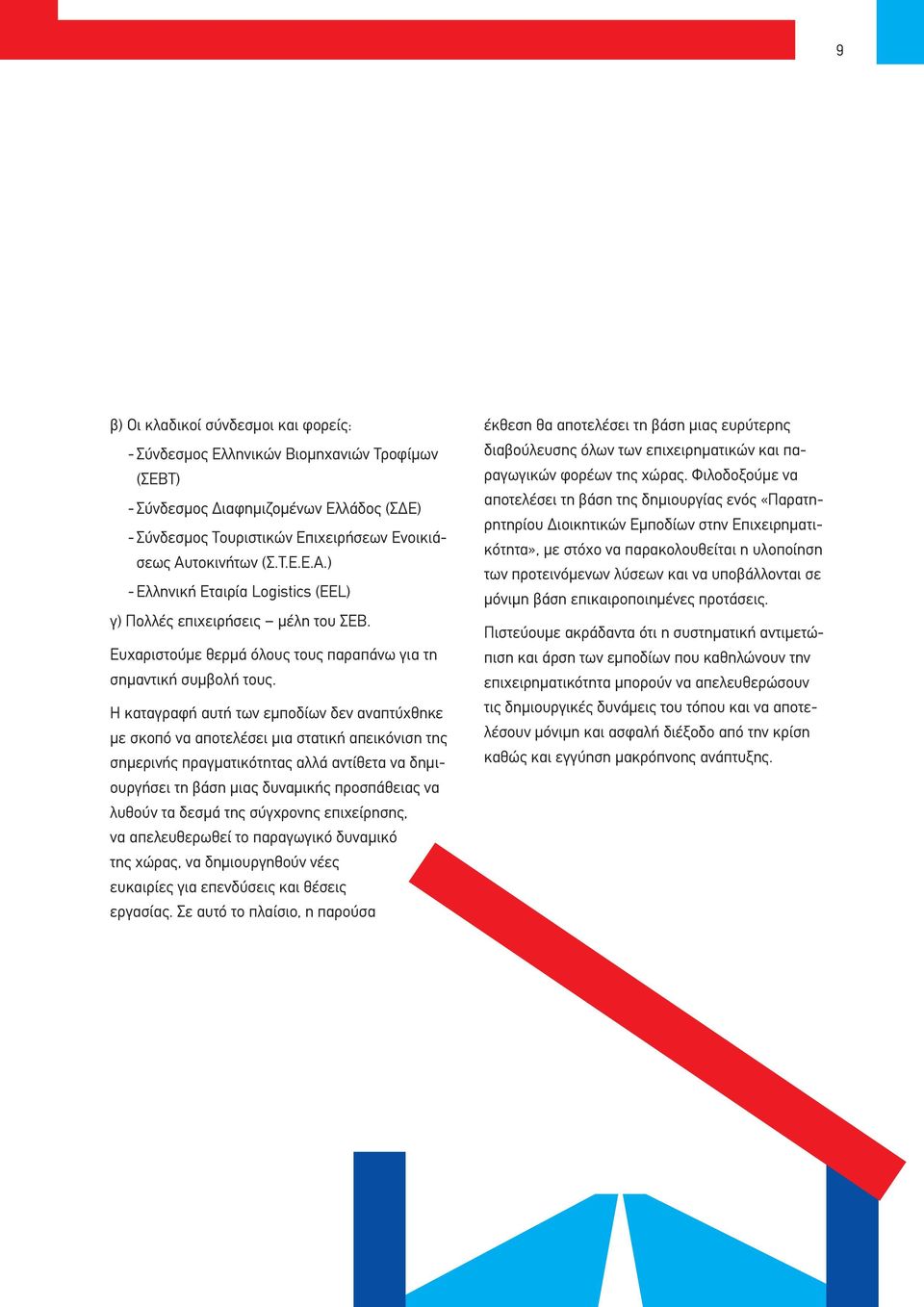 9

β) Οι κλαδικοί σύνδεσμοι και φορείς:
- Σύνδεσμος Ελληνικών Βιομηχανιών Τροφίμων (ΣΕΒΤ)
- Σύνδεσμος Διαφημιζομένων Ελλάδος (ΣΔΕ)
- Σύνδεσμος Τουριστικών Επιχειρήσεων Ενοικιάσεως Αυτοκινήτων (Σ.Τ.Ε.Ε.Α.)
- Ελληνική Εταιρία Logistics (EEL)
γ) Πολλές επιχειρήσεις – μέλη του ΣΕΒ.

Ευχαριστούμε θερμά όλους τους παραπάνω για τη σημαντική συμβολή τους.

Η καταγραφή αυτή των εμποδίων δεν αναπτύχθηκε με σκοπό να αποτελέσει μια στατική απεικόνιση της σημερινής πραγματικότητας αλλά αντίθετα να δημιουργήσει τη βάση μιας δυναμικής προσπάθειας να λυθούν τα δεσμά της σύγχρονης επιχείρησης, να απελευθερωθεί το παραγωγικό δυναμικό της χώρας, να δημιουργηθούν νέες ευκαιρίες για επενδύσεις και θέσεις εργασίας. Σε αυτό το πλαίσιο, η παρούσα έκθεση θα αποτελέσει τη βάση μιας ευρύτερης διαβούλευσης όλων των επιχειρηματικών και παραγωγικών φορέων της χώρας. Φιλοδοξούμε να αποτελέσει τη βάση της δημιουργίας ενός «Παρατηρητηρίου Διοικητικών Εμποδίων στην Επιχειρηματικότητα», με στόχο να παρακολουθείται η υλοποίηση των προτεινόμενων λύσεων και να υποβάλλονται σε μόνιμη βάση επικαιροποιημένες προτάσεις.

Πιστεύουμε ακράδαντα ότι η συστηματική αντιμετώπιση και άρση των εμποδίων που καθηλώνουν την επιχειρηματικότητα μπορούν να απελευθερώσουν τις δημιουργικές δυνάμεις του τόπου και να αποτελέσουν μόνιμη και ασφαλή διέξοδο από την κρίση καθώς και εγγύηση μακρόπνοης ανάπτυξης.